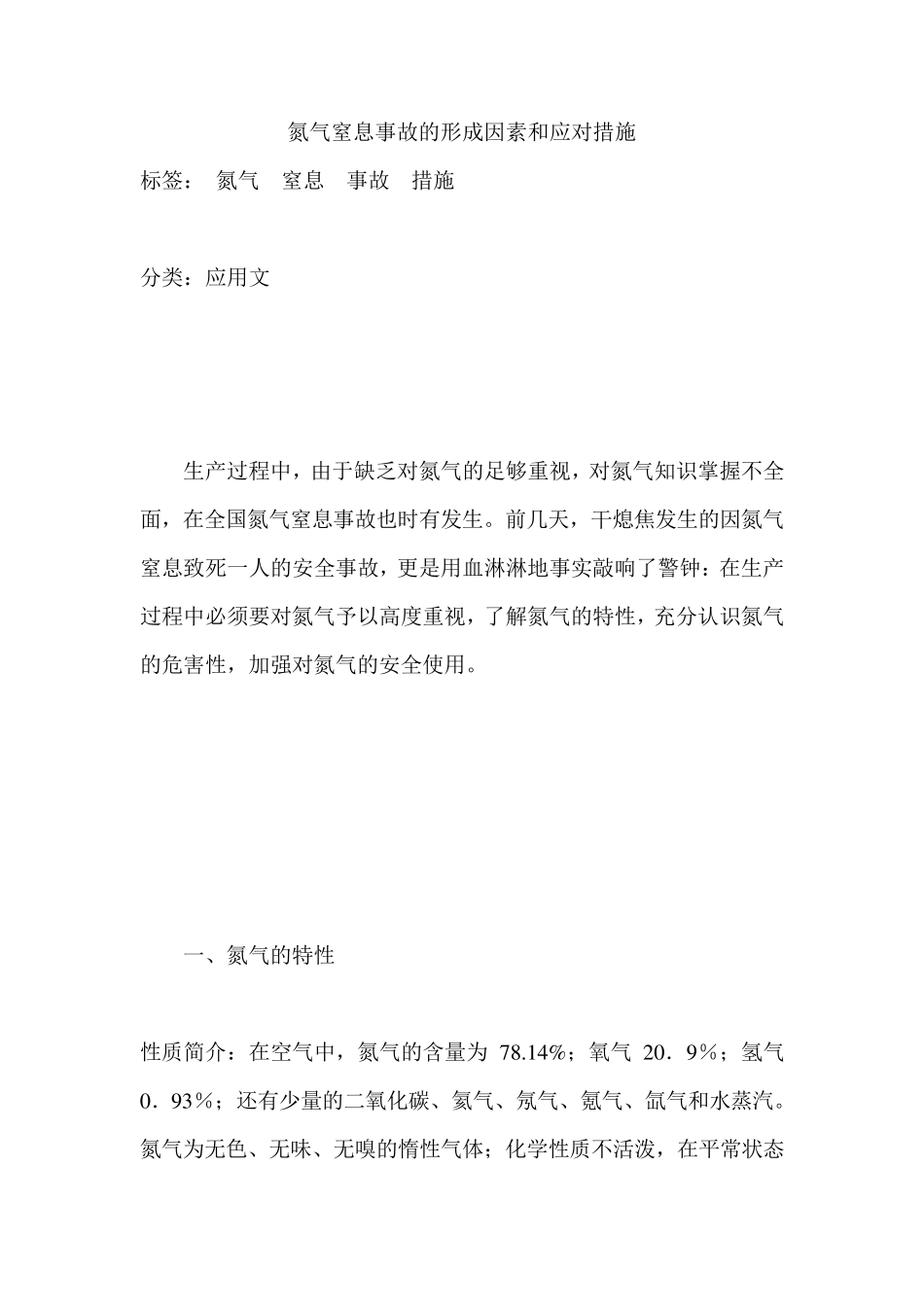 氮气窒息事故的形成因素和应对措施

标签： 氮气 窒息 事故 措施

分类：应用文

生产过程中，由于缺乏对氮气的足够重视，对氮气知识掌握不全面，在全国氮气窒息事故也时有发生。前几天，干熄焦发生的因氮气窒息致死一人的安全事故，更是用血淋淋地事实敲响了警钟：在生产过程中必须要对氮气予以高度重视，了解氮气的特性，充分认识氮气的危害性，加强对氮气的安全使用。

一、氮气的特性

性质简介：在空气中，氮气的含量为 78.14%；氧气 20．9%；氢气 0．93%；还有少量的二氧化碳、氦气、氖气、氪气、氙气和水蒸汽。氮气为无色、无味、无嗅的惰性气体；化学性质不活泼，在平常状态